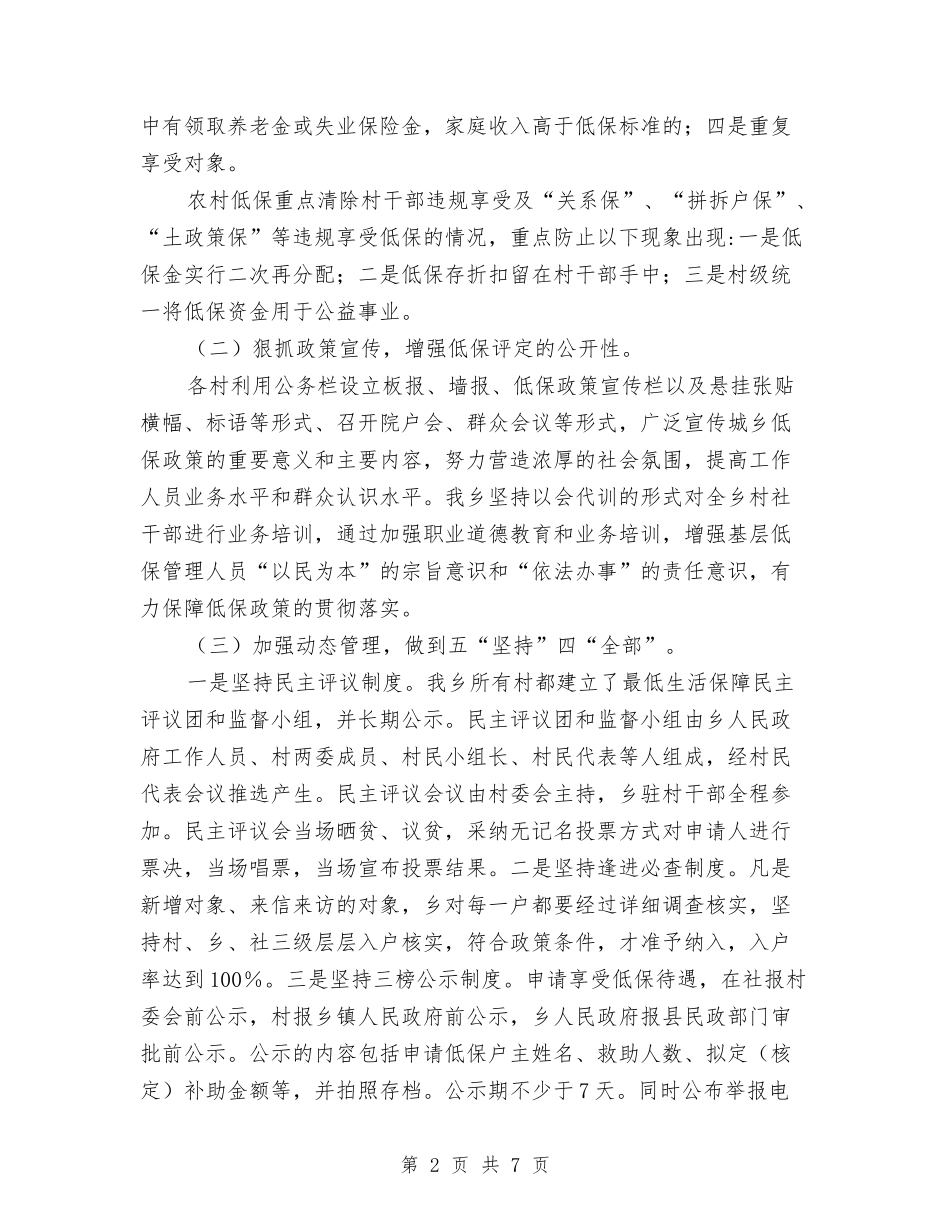 中有领取养老金或失业保险金，家庭收入高于低保标准的；四是重复享受对象。

农村低保重点清除村干部违规享受及“关系保”、“拼拆户保”、“土政策保”等违规享受低保的情况，重点防止以下现象出现：一是低保金实行二次再分配；二是低保存折扣留在村干部手中；三是村级统一将低保资金用于公益事业。

（二）狠抓政策宣传，增强低保评定的公开性。

各村利用公务栏设立板报、墙报、低保政策宣传栏以及悬挂张贴横幅、标语等形式、召开院户会、群众会议等形式，广泛宣传城乡低保政策的重要意义和主要内容，努力营造浓厚的社会氛围，提高工作人员业务水平和群众认识水平。我乡坚持以会代训的形式对全乡村社干部进行业务培训，通过加强职业道德教育和业务培训，增强基层低保管理人员“以民为本”的宗旨意识和“依法办事”的责任意识，有力保障低保政策的贯彻落实。

（三）加强动态管理，做到五“坚持”四“全部”。

一是坚持民主评议制度。我乡所有村都建立了最低生活保障民主评议团和监督小组，并长期公示。民主评议团和监督小组由乡人民政府工作人员、村两委成员、村民小组长、村民代表等人组成，经村民代表会议推选产生。民主评议会议由村委会主持，乡驻村干部全程参加。民主评议会当场晒贫、议贫，采纳无记名投票方式对申请人进行票决，当场唱票，当场宣布投票结果。二是坚持逢进必查制度。凡是新增对象、来信来访的对象，乡对每一户都要经过详细调查核实，坚持村、乡、社三级层层入户核实，符合政策条件，才准予纳入，入户率达到100%。三是坚持三榜公示制度。申请享受低保待遇，在社报村委会前公示，村报乡镇人民政府前公示，乡人民政府报县民政部门审批前公示。公示的内容包括申请低保户主姓名、救助人数、拟定（核定）补助金额等，并拍照存档。公示期不少于7天。同时公布举报电

第 2 页 共 7 页